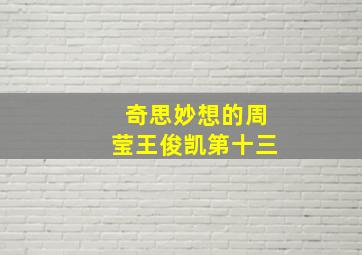 奇思妙想的周莹王俊凯第十三